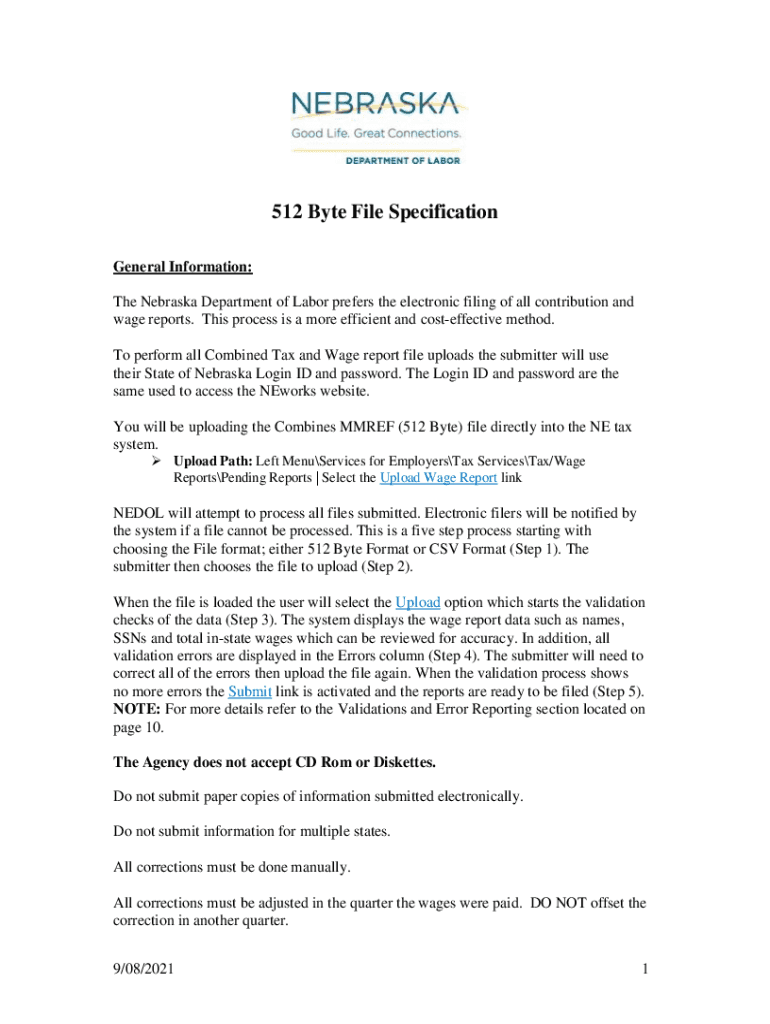 NEBRASKA
Good Life. Great Connections.
DEPARTMENT OF LABOR

512 Byte File Specification

General Information:

The Nebraska Department of Labor prefers the electronic filing of all contribution and wage reports. This process is a more efficient and cost-effective method.

To perform all Combined Tax and Wage report file uploads the submitter will use their State of Nebraska Login ID and password. The Login ID and password are the same used to access the NEworks website.

You will be uploading the Combines MMREF (512 Byte) file directly into the NE tax system.

➢ Upload Path: Left Menu\Services for Employers\Tax Services\Tax/Wage Reports\Pending Reports | Select the Upload Wage Report link

NEDOL will attempt to process all files submitted. Electronic filers will be notified by the system if a file cannot be processed. This is a five step process starting with choosing the File format; either 512 Byte Format or CSV Format (Step 1). The submitter then chooses the file to upload (Step 2).

When the file is loaded the user will select the Upload option which starts the validation checks of the data (Step 3). The system displays the wage report data such as names, SSNs and total in-state wages which can be reviewed for accuracy. In addition, all validation errors are displayed in the Errors column (Step 4). The submitter will need to correct all of the errors then upload the file again. When the validation process shows no more errors the Submit link is activated and the reports are ready to be filed (Step 5). NOTE: For more details refer to the Validations and Error Reporting section located on page 10.

The Agency does not accept CD Rom or Diskettes.

Do not submit paper copies of information submitted electronically.

Do not submit information for multiple states.

All corrections must be done manually.

All corrections must be adjusted in the quarter the wages were paid. DO NOT offset the correction in another quarter.

9/08/2021 1